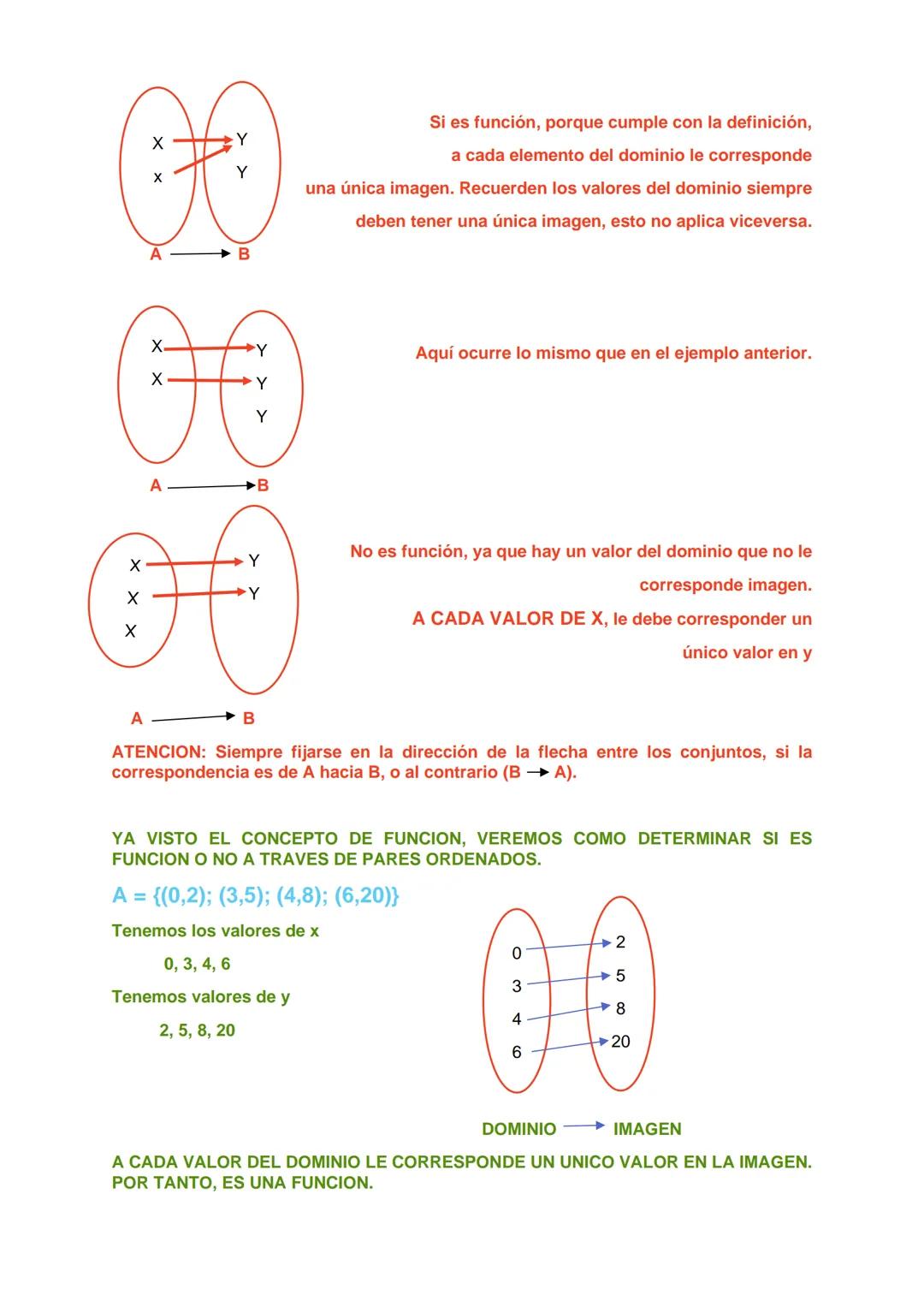 X
x
Y
Y
A → B

Si es función, porque cumple con la definición, a cada elemento del dominio le corresponde una única imagen. Recuerden los valores del dominio siempre deben tener una única imagen, esto no aplica viceversa.

X
X
Y
Y
Y
A → B

Aquí ocurre lo mismo que en el ejemplo anterior.

X
X
X
Y
Y
A → B

No es función, ya que hay un valor del dominio que no le corresponde imagen.
A CADA VALOR DE X, le debe corresponder un único valor en y

ATENCION: Siempre fijarse en la dirección de la flecha entre los conjuntos, si la correspondencia es de A hacia B, o al contrario (B → A).

YA VISTO EL CONCEPTO DE FUNCION, VEREMOS COMO DETERMINAR SI ES FUNCION O NO A TRAVES DE PARES ORDENADOS.

A = {(0,2); (3,5); (4,8); (6,20)}

Tenemos los valores de x

0, 3, 4, 6

Tenemos valores de y

2, 5, 8, 20

0
3
4
6
2
5
8
20

DOMINIO → IMAGEN

A CADA VALOR DEL DOMINIO LE CORRESPONDE UN UNICO VALOR EN LA IMAGEN. POR TANTO, ES UNA FUNCION.